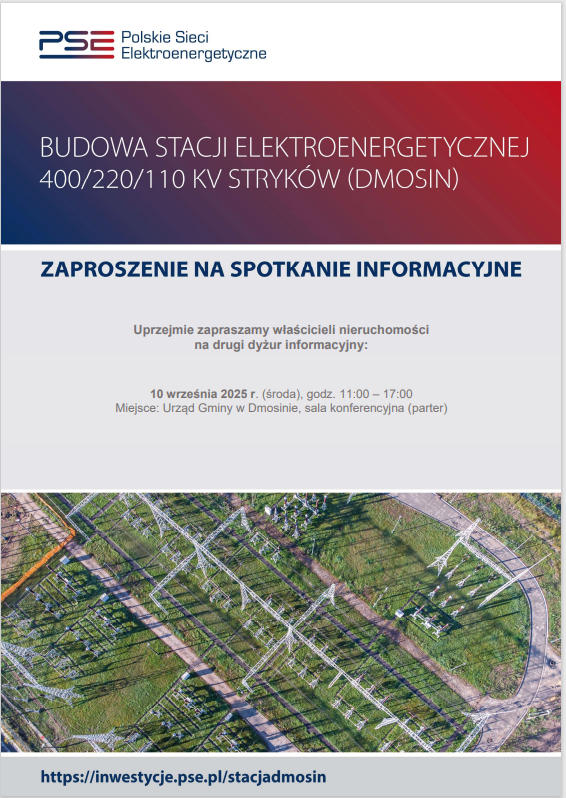 PSE Polskie Sieci Elektroenergetyczne

BUDOWA STACJI ELEKTROENERGETYCZNEJ 400/220/110 KV STRYKÓW (DMOSIN)

ZAPROSZENIE NA SPOTKANIE INFORMACYJNE

Uprzejmie zapraszamy właścicieli nieruchomości na drugi dyżur informacyjny:

10 września 2025 r. (środa), godz. 11:00 – 17:00
Miejsce: Urząd Gminy w Dmosinie, sala konferencyjna (parter)

https://inwestycje.pse.pl/stacjadmosin